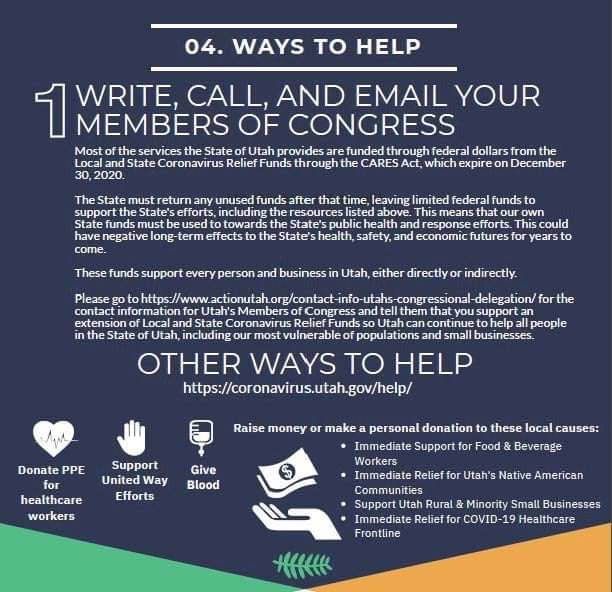 04. WAYS TO HELP

1 WRITE, CALL, AND EMAIL YOUR MEMBERS OF CONGRESS

Most of the services the State of Utah provides are funded through federal dollars from the Local and State Coronavirus Relief Funds through the CARES Act, which expire on December 30, 2020.

The State must return any unused funds after that time, leaving limited federal funds to support the State's efforts, including the resources listed above. This means that our own State funds must be used to towards the State's public health and response efforts. This could have negative long-term effects to the State's health, safety, and economic futures for years to come.

These funds support every person and business in Utah, either directly or indirectly.

Please go to https://www.actionutah.org/contact-info-utahs-congressional-delegation/ for the contact information for Utah's Members of Congress and tell them that you support an extension of Local and State Coronavirus Relief Funds so Utah can continue to help all people in the State of Utah, including our most vulnerable of populations and small businesses.

OTHER WAYS TO HELP
https://coronavirus.utah.gov/help/

Donate PPE for healthcare workers

Support United Way Efforts

Give Blood

Raise money or make a personal donation to these local causes:
• Immediate Support for Food & Beverage Workers
• Immediate Relief for Utah's Native American Communities
• Support Utah Rural & Minority Small Businesses
• Immediate Relief for COVID-19 Healthcare Frontline